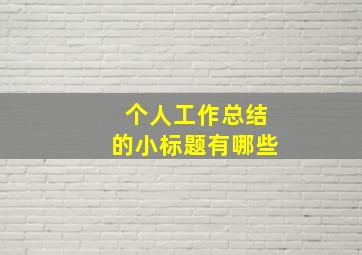 个人工作总结
的小标题有哪些